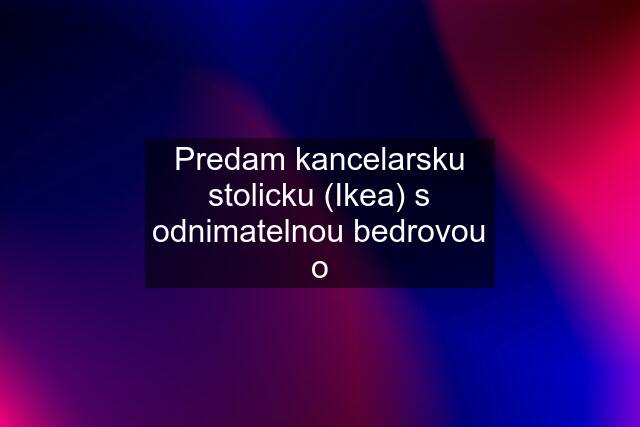 Predam kancelarsku stolicku (Ikea) s odnimatelnou bedrovou o